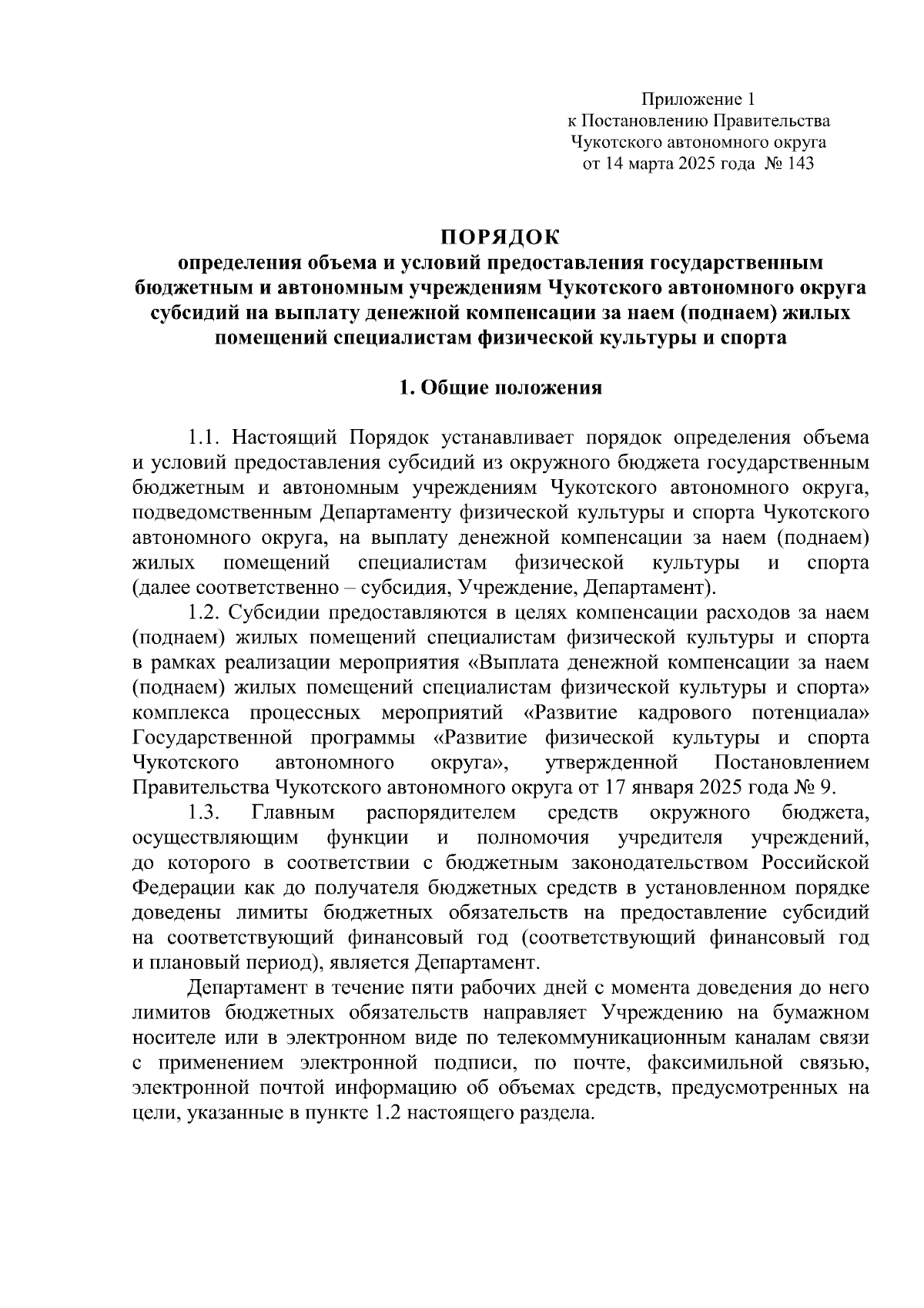 Приложение 1
к Постановлению Правительства
Чукотского автономного округа
от 14 марта 2025 года № 143

ПОРЯДОК
определения объема и условий предоставления государственным бюджетным и автономным учреждениям Чукотского автономного округа субсидий на выплату денежной компенсации за наем (поднаем) жилых помещений специалистам физической культуры и спорта

1. Общие положения

1.1. Настоящий Порядок устанавливает порядок определения объема и условий предоставления субсидий из окружного бюджета государственным бюджетным и автономным учреждениям Чукотского автономного округа, подведомственным Департаменту физической культуры и спорта Чукотского автономного округа, на выплату денежной компенсации за наем (поднаем) жилых помещений специалистам физической культуры и спорта (далее соответственно – субсидия, Учреждение, Департамент).

1.2. Субсидии предоставляются в целях компенсации расходов за наем (поднаем) жилых помещений специалистам физической культуры и спорта в рамках реализации мероприятия «Выплата денежной компенсации за наем (поднаем) жилых помещений специалистам физической культуры и спорта» комплекса процессных мероприятий «Развитие кадрового потенциала» Государственной программы «Развитие физической культуры и спорта Чукотского автономного округа», утвержденной Постановлением Правительства Чукотского автономного округа от 17 января 2025 года № 9.

1.3. Главным распорядителем средств окружного бюджета, осуществляющим функции и полномочия учредителя учреждений, до которого в соответствии с бюджетным законодательством Российской Федерации как до получателя бюджетных средств в установленном порядке доведены лимиты бюджетных обязательств на предоставление субсидий на соответствующий финансовый год (соответствующий финансовый год и плановый период), является Департамент.

Департамент в течение пяти рабочих дней с момента доведения до него лимитов бюджетных обязательств направляет Учреждению на бумажном носителе или в электронном виде по телекоммуникационным каналам связи с применением электронной подписи, по почте, факсимильной связью, электронной почтой информацию об объемах средств, предусмотренных на цели, указанные в пункте 1.2 настоящего раздела.